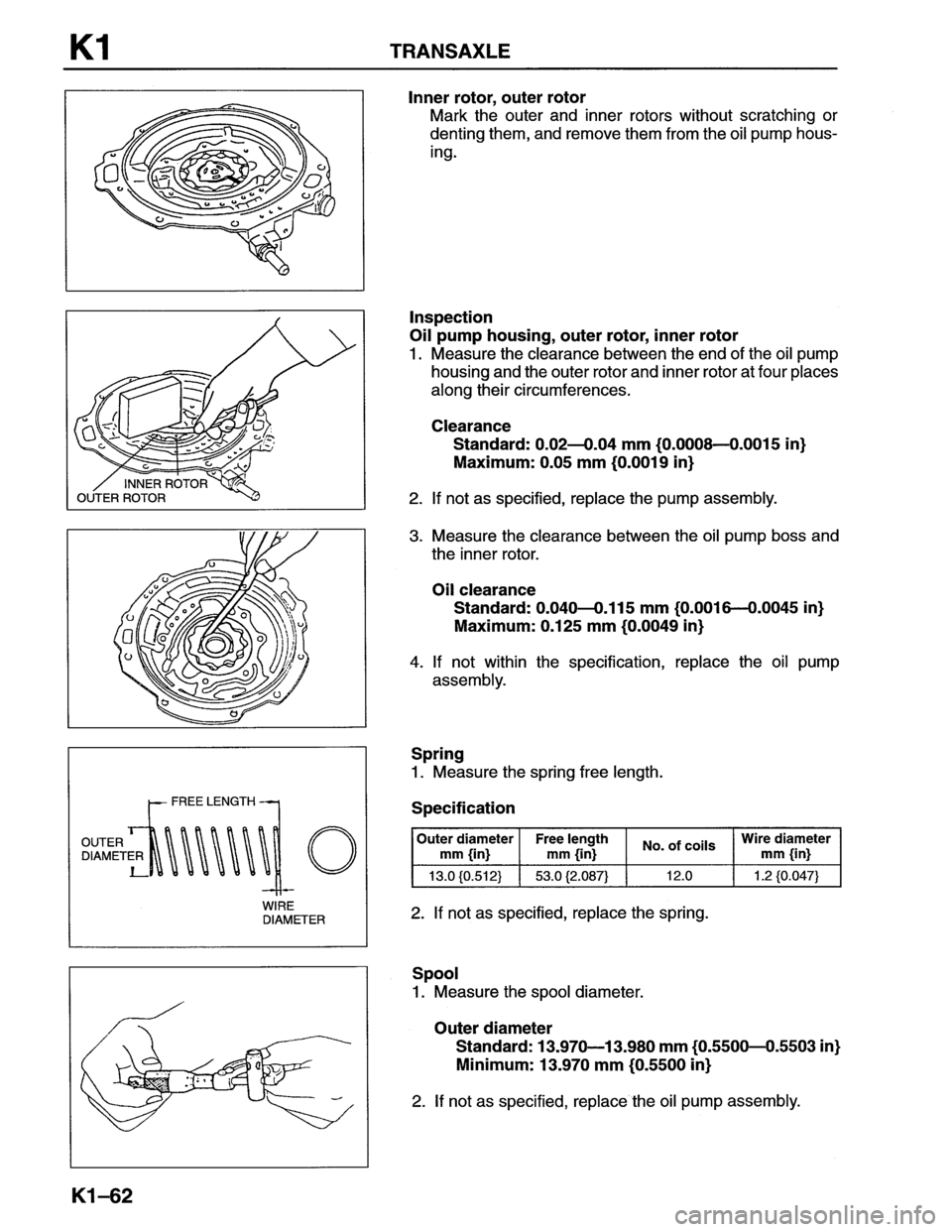 K1 TRANSAXLE

Inner rotor, outer rotor
Mark the outer and inner rotors without scratching or denting them, and remove them from the oil pump housing.

INNER ROTOR
OUTER ROTOR

Inspection
Oil pump housing, outer rotor, inner rotor
1. Measure the clearance between the end of the oil pump housing and the outer rotor and inner rotor at four places along their circumferences.

Clearance
Standard: 0.02—0.04 mm {0.0008—0.0015 in}
Maximum: 0.05 mm {0.0019 in}

2. If not as specified, replace the pump assembly.

3. Measure the clearance between the oil pump boss and the inner rotor.

Oil clearance
Standard: 0.040—0.115 mm {0.0016—0.0045 in}
Maximum: 0.125 mm {0.0049 in}

4. If not within the specification, replace the oil pump assembly.

FREE LENGTH
OUTER DIAMETER
WIRE DIAMETER

Spring
1. Measure the spring free length.

Specification

| Outer diameter mm {in} | Free length mm {in} | No. of coils | Wire diameter mm {in} |
|---|---|---|---|
| 13.0 {0.512} | 53.0 {2.087} | 12.0 | 1.2 {0.047} |

2. If not as specified, replace the spring.

Spool
1. Measure the spool diameter.

Outer diameter
Standard: 13.970—13.980 mm {0.5500—0.5503 in}
Minimum: 13.970 mm {0.5500 in}

2. If not as specified, replace the oil pump assembly.

K1–62

carmanualsonline.info